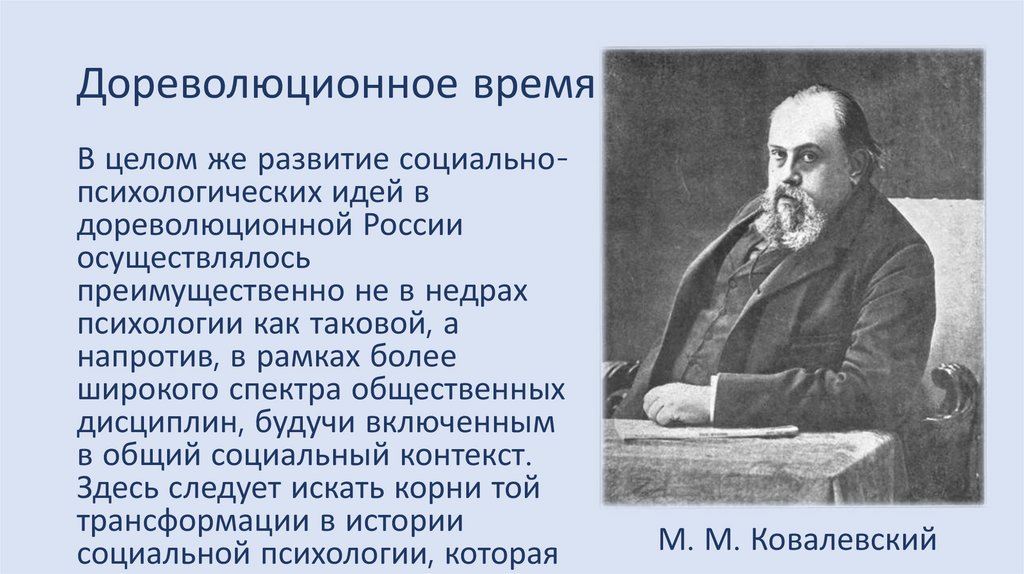 Дореволюционное время

В целом же развитие социально-психологических идей в дореволюционной России осуществлялось преимущественно не в недрах психологии как таковой, а напротив, в рамках более широкого спектра общественных дисциплин, будучи включенным в общий социальный контекст. Здесь следует искать корни той трансформации в истории социальной психологии, которая

М. М. Ковалевский